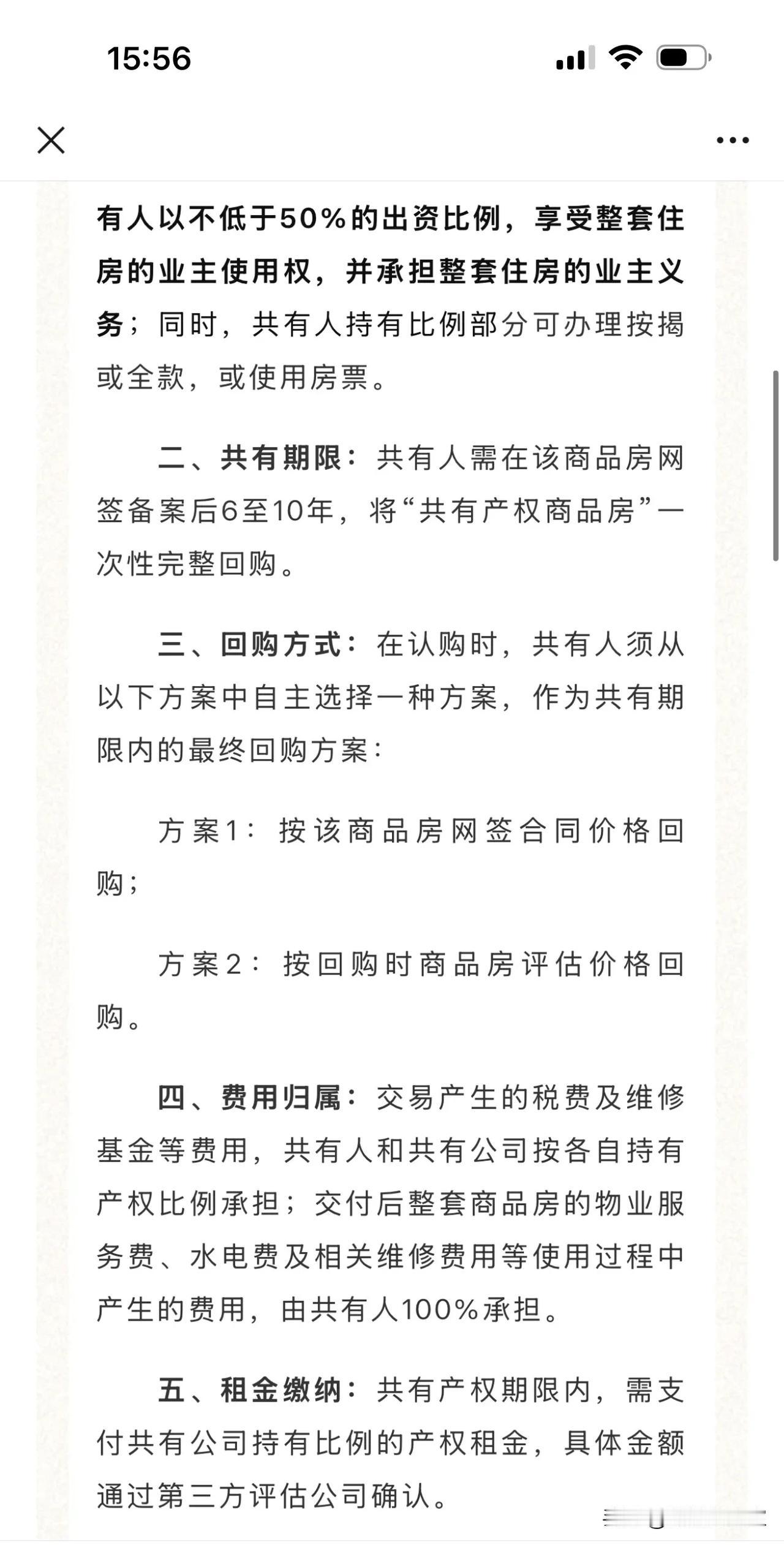 15:56

有人以不低于50%的出资比例，享受整套住房的业主使用权，并承担整套住房的业主义务；同时，共有人持有比例部分可办理按揭或全款，或使用房票。

二、共有期限：共有人需在该商品房网签备案后6至10年，将“共有产权商品房”一次性完整回购。

三、回购方式：在认购时，共有人须从以下方案中自主选择一种方案，作为共有期限内的最终回购方案：

方案1：按该商品房网签合同价格回购；

方案2：按回购时商品房评估价格回购。

四、费用归属：交易产生的税费及维修基金等费用，共有人和共有公司按各自持有产权比例承担；交付后整套商品房的物业服务费、水电费及相关维修费用等使用过程中产生的费用，由共有人100%承担。

五、租金缴纳：共有产权期限内，需支付共有公司持有比例的产权租金，具体金额通过第三方评估公司确认。